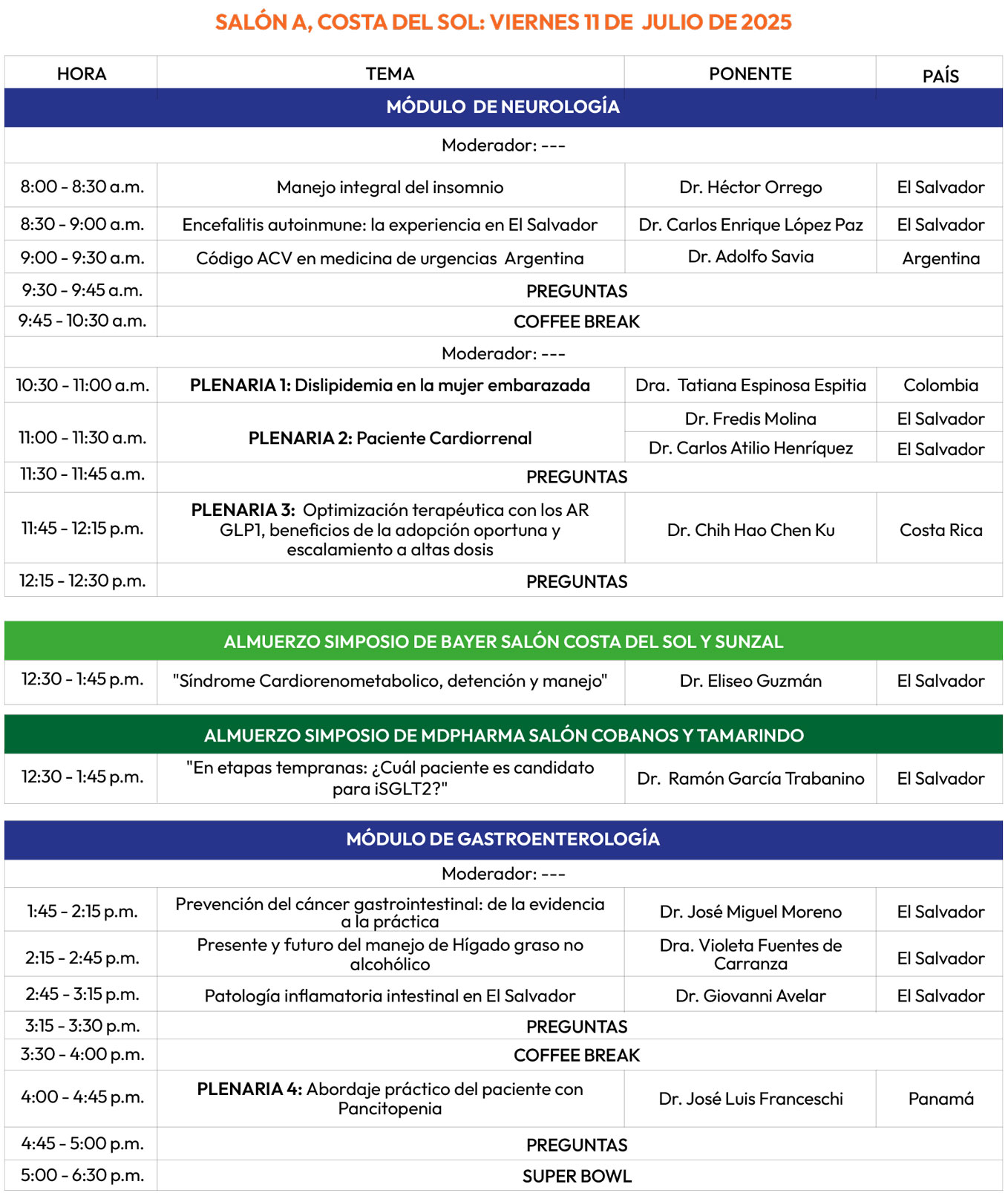 SALÓN A, COSTA DEL SOL: VIERNES 11 DE JULIO DE 2025

| HORA | TEMA | PONENTE | PAÍS |
|---|---|---|---|
| MÓDULO DE NEUROLOGÍA | | | |
| Moderador: --- | | | |
| 8:00 - 8:30 a.m. | Manejo integral del insomnio | Dr. Héctor Orrego | El Salvador |
| 8:30 - 9:00 a.m. | Encefalitis autoinmune: la experiencia en El Salvador | Dr. Carlos Enrique López Paz | El Salvador |
| 9:00 - 9:30 a.m. | Código ACV en medicina de urgencias Argentina | Dr. Adolfo Savia | Argentina |
| 9:30 - 9:45 a.m. | PREGUNTAS | | |
| 9:45 - 10:30 a.m. | COFFEE BREAK | | |
| Moderador: --- | | | |
| 10:30 - 11:00 a.m. | PLENARIA 1: Dislipidemia en la mujer embarazada | Dra. Tatiana Espinosa Espitia | Colombia |
| 11:00 - 11:30 a.m. | PLENARIA 2: Paciente Cardiorrenal | Dr. Fredis Molina | El Salvador |
| | | Dr. Carlos Atilio Henríquez | El Salvador |
| 11:30 - 11:45 a.m. | PREGUNTAS | | |
| 11:45 - 12:15 p.m. | PLENARIA 3: Optimización terapéutica con los AR GLP1, beneficios de la adopción oportuna y escalamiento a altas dosis | Dr. Chih Hao Chen Ku | Costa Rica |
| 12:15 - 12:30 p.m. | PREGUNTAS | | |

| ALMUERZO SIMPOSIO DE BAYER SALÓN COSTA DEL SOL Y SUNZAL | | | |
|---|---|---|---|
| 12:30 - 1:45 p.m. | "Síndrome Cardiorenometabolico, detención y manejo" | Dr. Eliseo Guzmán | El Salvador |

| ALMUERZO SIMPOSIO DE MDPHARMA SALÓN COBANOS Y TAMARINDO | | | |
|---|---|---|---|
| 12:30 - 1:45 p.m. | "En etapas tempranas: ¿Cuál paciente es candidato para iSGLT2?" | Dr. Ramón García Trabanino | El Salvador |

| MÓDULO DE GASTROENTEROLOGÍA | | | |
|---|---|---|---|
| Moderador: --- | | | |
| 1:45 - 2:15 p.m. | Prevención del cáncer gastrointestinal: de la evidencia a la práctica | Dr. José Miguel Moreno | El Salvador |
| 2:15 - 2:45 p.m. | Presente y futuro del manejo de Hígado graso no alcohólico | Dra. Violeta Fuentes de Carranza | El Salvador |
| 2:45 - 3:15 p.m. | Patología inflamatoria intestinal en El Salvador | Dr. Giovanni Avelar | El Salvador |
| 3:15 - 3:30 p.m. | PREGUNTAS | | |
| 3:30 - 4:00 p.m. | COFFEE BREAK | | |
| 4:00 - 4:45 p.m. | PLENARIA 4: Abordaje práctico del paciente con Pancitopenia | Dr. José Luis Franceschi | Panamá |
| 4:45 - 5:00 p.m. | PREGUNTAS | | |
| 5:00 - 6:30 p.m. | SUPER BOWL | | |